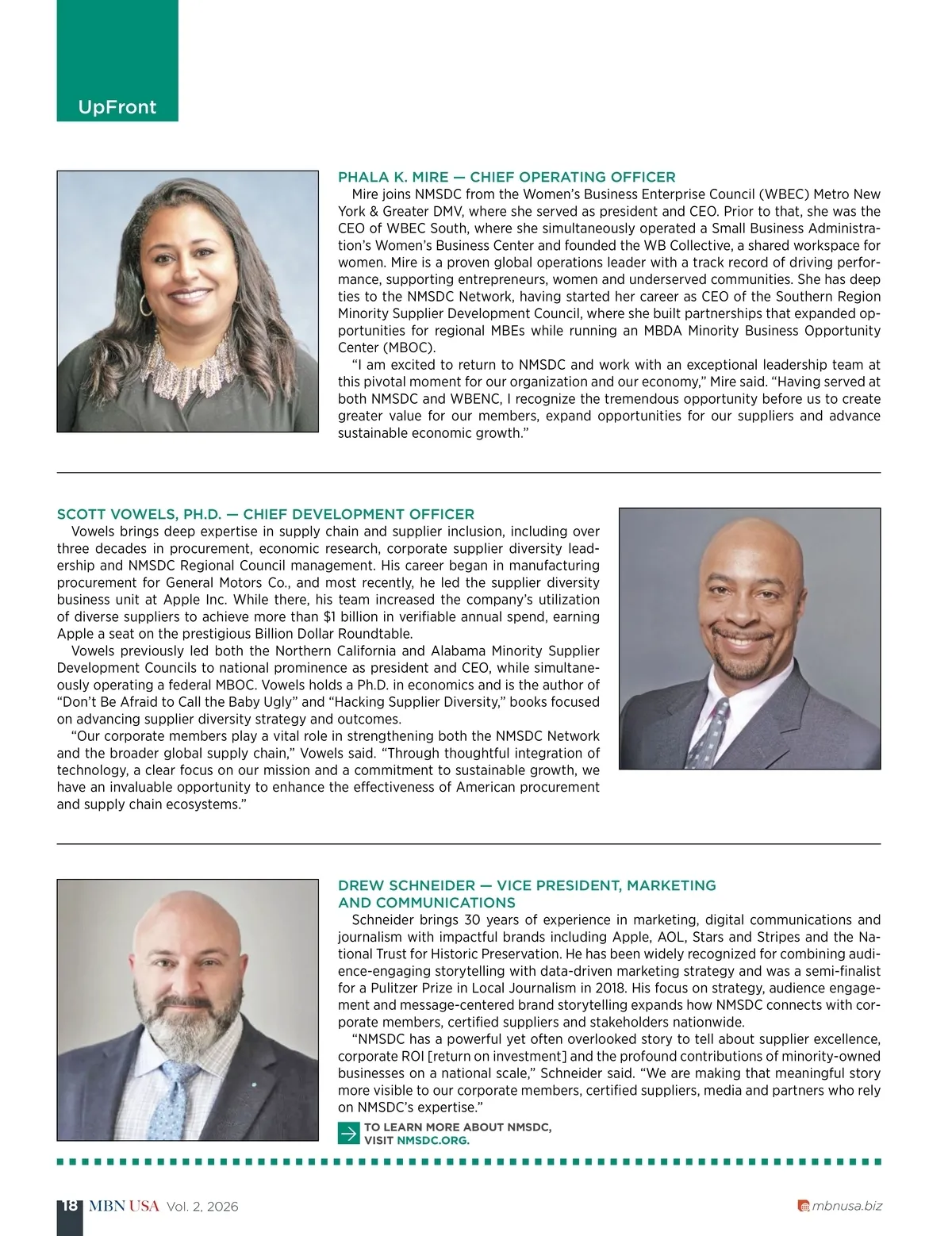 UpFront

PHALA K. MIRE — CHIEF OPERATING OFFICER

Mire joins NMSDC from the Women's Business Enterprise Council (WBEC) Metro New York & Greater DMV, where she served as president and CEO. Prior to that, she was the CEO of WBEC South, where she simultaneously operated a Small Business Administration's Women's Business Center and founded the WB Collective, a shared workspace for women. Mire is a proven global operations leader with a track record of driving performance, supporting entrepreneurs, women and underserved communities. She has deep ties to the NMSDC Network, having started her career as CEO of the Southern Region Minority Supplier Development Council, where she built partnerships that expanded opportunities for regional MBEs while running an MBDA Minority Business Opportunity Center (MBOC).

"I am excited to return to NMSDC and work with an exceptional leadership team at this pivotal moment for our organization and our economy," Mire said. "Having served at both NMSDC and WBENC, I recognize the tremendous opportunity before us to create greater value for our members, expand opportunities for our suppliers and advance sustainable economic growth."

SCOTT VOWELS, PH.D. — CHIEF DEVELOPMENT OFFICER

Vowels brings deep expertise in supply chain and supplier inclusion, including over three decades in procurement, economic research, corporate supplier diversity leadership and NMSDC Regional Council management. His career began in manufacturing procurement for General Motors Co., and most recently, he led the supplier diversity business unit at Apple Inc. While there, his team increased the company's utilization of diverse suppliers to achieve more than $1 billion in verifiable annual spend, earning Apple a seat on the prestigious Billion Dollar Roundtable.

Vowels previously led both the Northern California and Alabama Minority Supplier Development Councils to national prominence as president and CEO, while simultaneously operating a federal MBOC. Vowels holds a Ph.D. in economics and is the author of "Don't Be Afraid to Call the Baby Ugly" and "Hacking Supplier Diversity," books focused on advancing supplier diversity strategy and outcomes.

"Our corporate members play a vital role in strengthening both the NMSDC Network and the broader global supply chain," Vowels said. "Through thoughtful integration of technology, a clear focus on our mission and a commitment to sustainable growth, we have an invaluable opportunity to enhance the effectiveness of American procurement and supply chain ecosystems."

DREW SCHNEIDER — VICE PRESIDENT, MARKETING AND COMMUNICATIONS

Schneider brings 30 years of experience in marketing, digital communications and journalism with impactful brands including Apple, AOL, Stars and Stripes and the National Trust for Historic Preservation. He has been widely recognized for combining audience-engaging storytelling with data-driven marketing strategy and was a semi-finalist for a Pulitzer Prize in Local Journalism in 2018. His focus on strategy, audience engagement and message-centered brand storytelling expands how NMSDC connects with corporate members, certified suppliers and stakeholders nationwide.

"NMSDC has a powerful yet often overlooked story to tell about supplier excellence, corporate ROI [return on investment] and the profound contributions of minority-owned businesses on a national scale," Schneider said. "We are making that meaningful story more visible to our corporate members, certified suppliers, media and partners who rely on NMSDC's expertise."

TO LEARN MORE ABOUT NMSDC, VISIT NMSDC.ORG.

18 MBN USA Vol. 2, 2026

mbnusa.biz